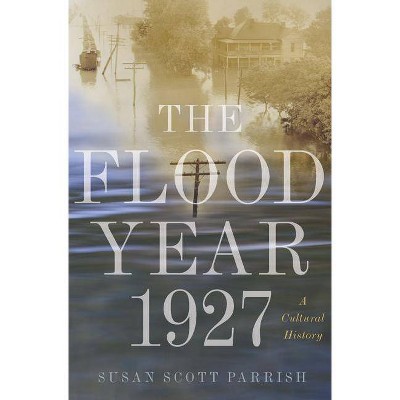 THE FLOOD YEAR 1927

A Cultural History

SUSAN SCOTT PARRISH